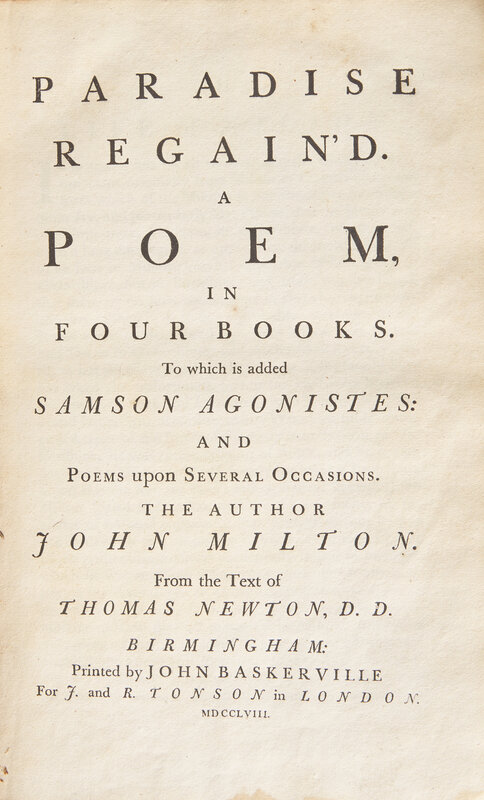 PARADISE
REGAIN'D.
A
POEM,
IN
FOUR BOOKS.
To which is added
SAMSON AGONISTES:
AND
POEMS upon SEVERAL OCCASIONS.
THE AUTHOR
JOHN MILTON.
From the Text of
THOMAS NEWTON, D. D.
BIRMINGHAM:
Printed by JOHN BASKERVILLE
For J. and R. TONSON in LONDON.
MDCCLVIII.